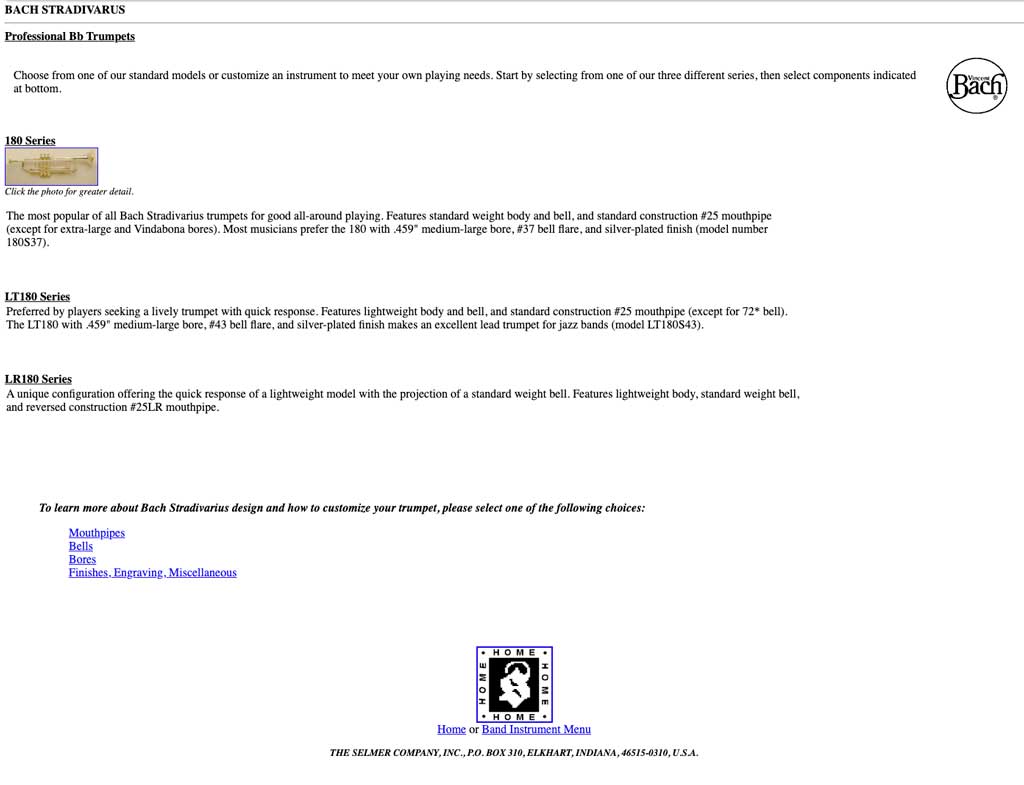 BACH STRADIVARUS

Professional Bb Trumpets

Choose from one of our standard models or customize an instrument to meet your own playing needs. Start by selecting from one of our three different series, then select components indicated at bottom.

Vincent Bach

180 Series

Click the photo for greater detail.

The most popular of all Bach Stradivarius trumpets for good all-around playing. Features standard weight body and bell, and standard construction #25 mouthpipe (except for extra-large and Vindabona bores). Most musicians prefer the 180 with .459" medium-large bore, #37 bell flare, and silver-plated finish (model number 180S37).

LT180 Series

Preferred by players seeking a lively trumpet with quick response. Features lightweight body and bell, and standard construction #25 mouthpipe (except for 72* bell). The LT180 with .459" medium-large bore, #43 bell flare, and silver-plated finish makes an excellent lead trumpet for jazz bands (model LT180S43).

LR180 Series

A unique configuration offering the quick response of a lightweight model with the projection of a standard weight bell. Features lightweight body, standard weight bell, and reversed construction #25LR mouthpipe.

To learn more about Bach Stradivarius design and how to customize your trumpet, please select one of the following choices:

Mouthpipes
Bells
Bores
Finishes, Engraving, Miscellaneous

HOME HOME HOME HOME

Home or Band Instrument Menu

THE SELMER COMPANY, INC., P.O. BOX 310, ELKHART, INDIANA, 46515-0310, U.S.A.